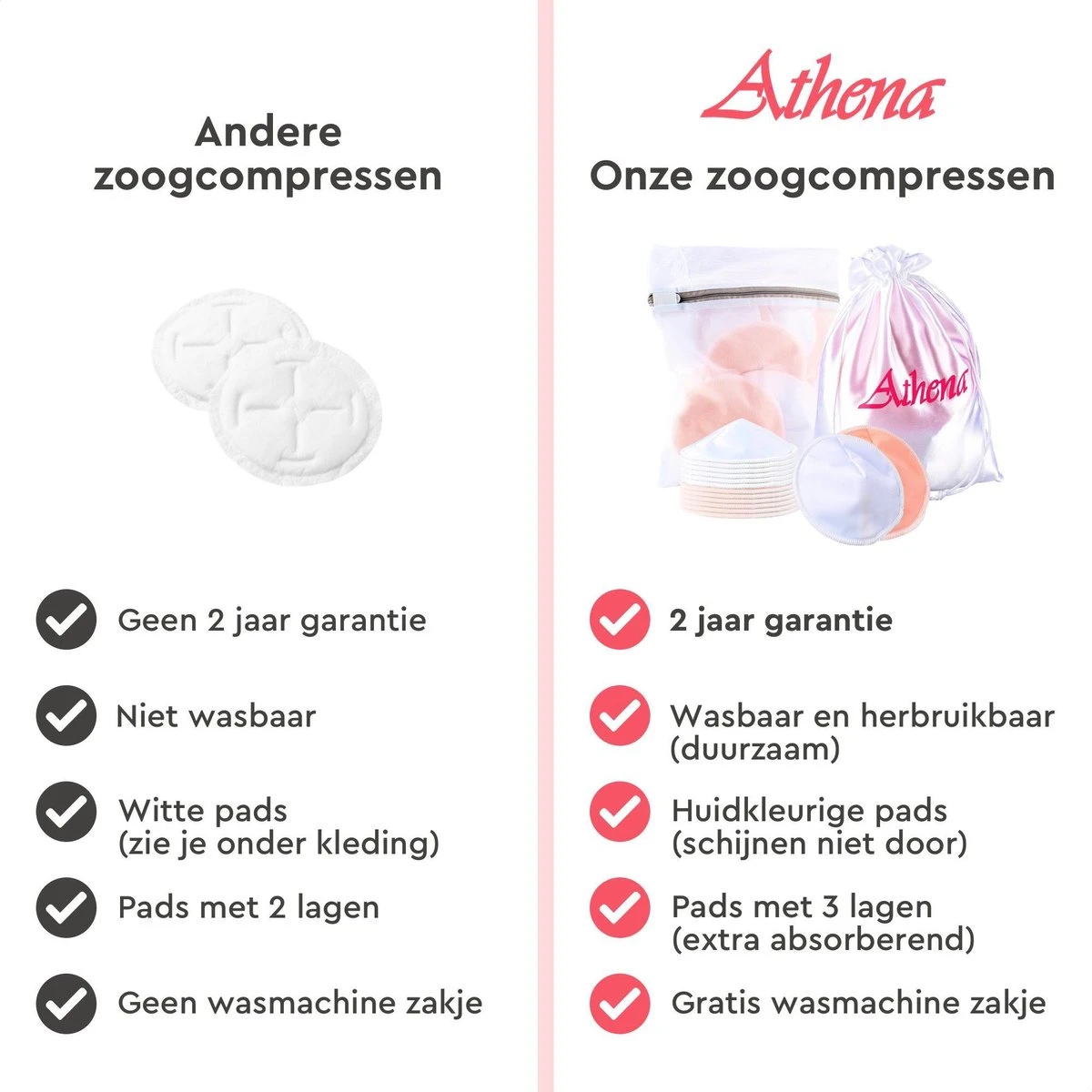 Andere zoogcompressen

Geen 2 jaar garantie

Niet wasbaar

Witte pads
(zie je onder kleding)

Pads met 2 lagen

Geen wasmachine zakje

Athena

Onze zoogcompressen

Athena

2 jaar garantie

Wasbaar en herbruikbaar
(duurzaam)

Huidkleurige pads
(schijnen niet door)

Pads met 3 lagen
(extra absorberend)

Gratis wasmachine zakje